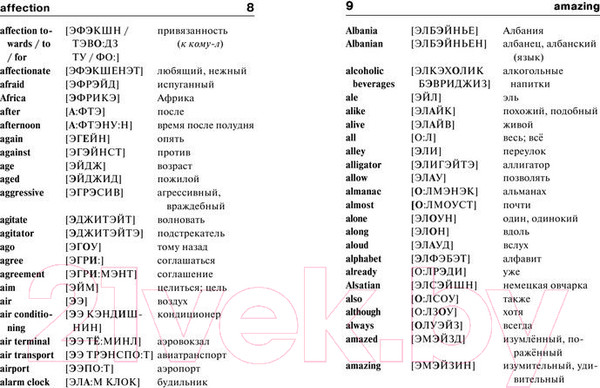 affection 8

| | | |
|---|---|---|
| affection towards / to / for | [ЭФЭКШН / ТЭВО:ДЗ ТУ / ФО:] | привязанность (к кому-л) |
| affectionate | [ЭФЭКШЕНЭТ] | любящий, нежный |
| afraid | [ЭФРЭЙД] | испуганный |
| Africa | [ЭФРИКЭ] | Африка |
| after | [А:ФТЭ] | после |
| afternoon | [А:ФТЭНУ:Н] | время после полудня |
| again | [ЭГЕЙН] | опять |
| against | [ЭГЭЙНСТ] | против |
| age | [ЭЙДЖ] | возраст |
| aged | [ЭЙДЖИД] | пожилой |
| aggressive | [ЭГРЭСИВ] | агрессивный, враждебный |
| agitate | [ЭДЖИТЭЙТ] | волновать |
| agitator | [ЭДЖИТЭЙТЭ] | подстрекатель |
| ago | [ЭГОУ] | тому назад |
| agree | [ЭГРИ:] | соглашаться |
| agreement | [ЭГРИ:МЭНТ] | соглашение |
| aim | [ЭЙМ] | целиться; цель |
| air | [ЭЭ] | воздух |
| air conditioning | [ЭЭ КЭНДИШНИН] | кондиционер |
| air terminal | [ЭЭ ТЁ:МИНЛ] | аэровокзал |
| air transport | [ЭЭ ТРЭНСПО:Т] | авиатранспорт |
| airport | [ЭЭПО:Т] | аэропорт |
| alarm clock | [ЭЛА:М КЛОК] | будильник |

9 amazing

| | | |
|---|---|---|
| Albania | [ЭЛБЭЙНЬЕ] | Албания |
| Albanian | [ЭЛБЭЙНЬЕН] | албанец, албанский (язык) |
| alcoholic beverages | [ЭЛКЭХОЛИК БЭВРИДЖИЗ] | алкогольные напитки |
| ale | [ЭЙЛ] | эль |
| alike | [ЭЛАЙК] | похожий, подобный |
| alive | [ЭЛАЙВ] | живой |
| all | [О:Л] | весь; всё |
| alley | [ЭЛИ] | переулок |
| alligator | [ЭЛИГЭЙТЭ] | аллигатор |
| allow | [ЭЛАУ] | позволять |
| almanac | [О:ЛМЭНЭК] | альманах |
| almost | [О:ЛМОУСТ] | почти |
| alone | [ЭЛОУН] | один, одинокий |
| along | [ЭЛОН] | вдоль |
| aloud | [ЭЛАУД] | вслух |
| alphabet | [ЭЛФЭБЭТ] | алфавит |
| already | [О:ЛРЭДИ] | уже |
| Alsatian | [ЭЛСЭЙШН] | немецкая овчарка |
| also | [О:ЛСОУ] | также |
| although | [О:ЛЗОУ] | хотя |
| always | [ОЛУЭЙЗ] | всегда |
| amazed | [ЭМЭЙЗД] | изумлённый, поражённый |
| amazing | [ЭМЭЙЗИН] | изумительный, удивительный |

21vek.by